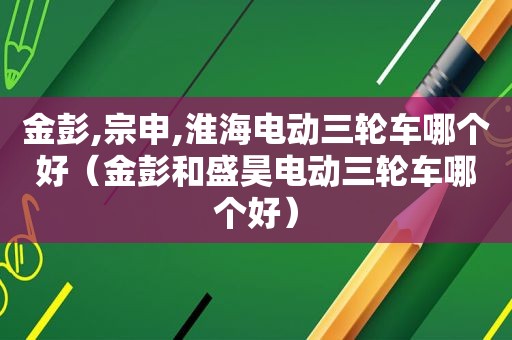 金彭,宗申,淮海电动三轮车哪个好（金彭和盛昊电动三轮车哪个好）